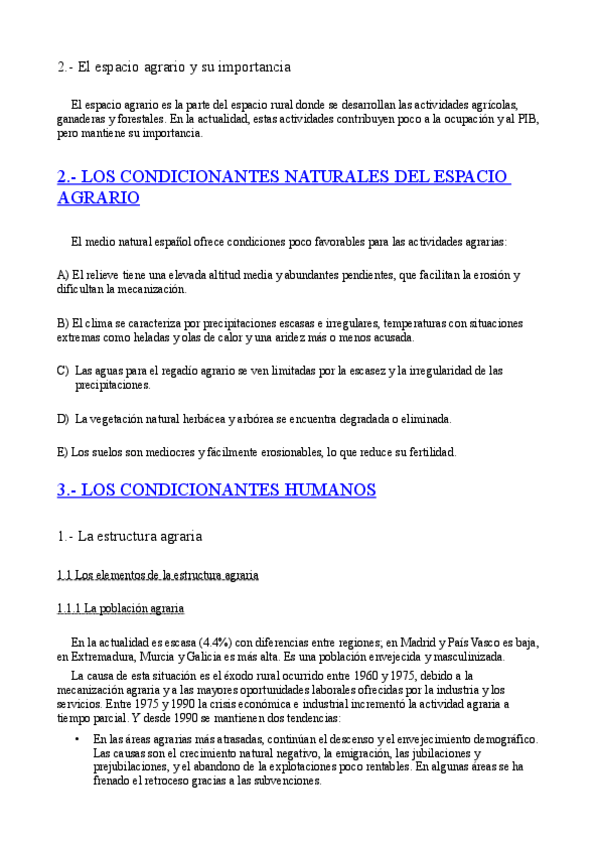 2.- El espacio agrario y su importancia

El espacio agrario es la parte del espacio rural donde se desarrollan las actividades agrícolas, ganaderas y forestales. En la actualidad, estas actividades contribuyen poco a la ocupación y al PIB, pero mantiene su importancia.

2.- LOS CONDICIONANTES NATURALES DEL ESPACIO AGRARIO

El medio natural español ofrece condiciones poco favorables para las actividades agrarias:

A) El relieve tiene una elevada altitud media y abundantes pendientes, que facilitan la erosión y dificultan la mecanización.

B) El clima se caracteriza por precipitaciones escasas e irregulares, temperaturas con situaciones extremas como heladas y olas de calor y una aridez más o menos acusada.

C) Las aguas para el regadío agrario se ven limitadas por la escasez y la irregularidad de las precipitaciones.

D) La vegetación natural herbácea y arbórea se encuentra degradada o eliminada.

E) Los suelos son mediocres y fácilmente erosionables, lo que reduce su fertilidad.

3.- LOS CONDICIONANTES HUMANOS

1.- La estructura agraria

1.1 Los elementos de la estructura agraria

1.1.1 La población agraria

En la actualidad es escasa (4.4%) con diferencias entre regiones; en Madrid y País Vasco es baja, en Extremadura, Murcia y Galicia es más alta. Es una población envejecida y masculinizada.

La causa de esta situación es el éxodo rural ocurrido entre 1960 y 1975, debido a la mecanización agraria y a las mayores oportunidades laborales ofrecidas por la industria y los servicios. Entre 1975 y 1990 la crisis económica e industrial incrementó la actividad agraria a tiempo parcial. Y desde 1990 se mantienen dos tendencias:

• En las áreas agrarias más atrasadas, continúan el descenso y el envejecimiento demográfico. Las causas son el crecimiento natural negativo, la emigración, las jubilaciones y prejubilaciones, y el abandono de la explotaciones poco rentables. En algunas áreas se ha frenado el retroceso gracias a las subvenciones.